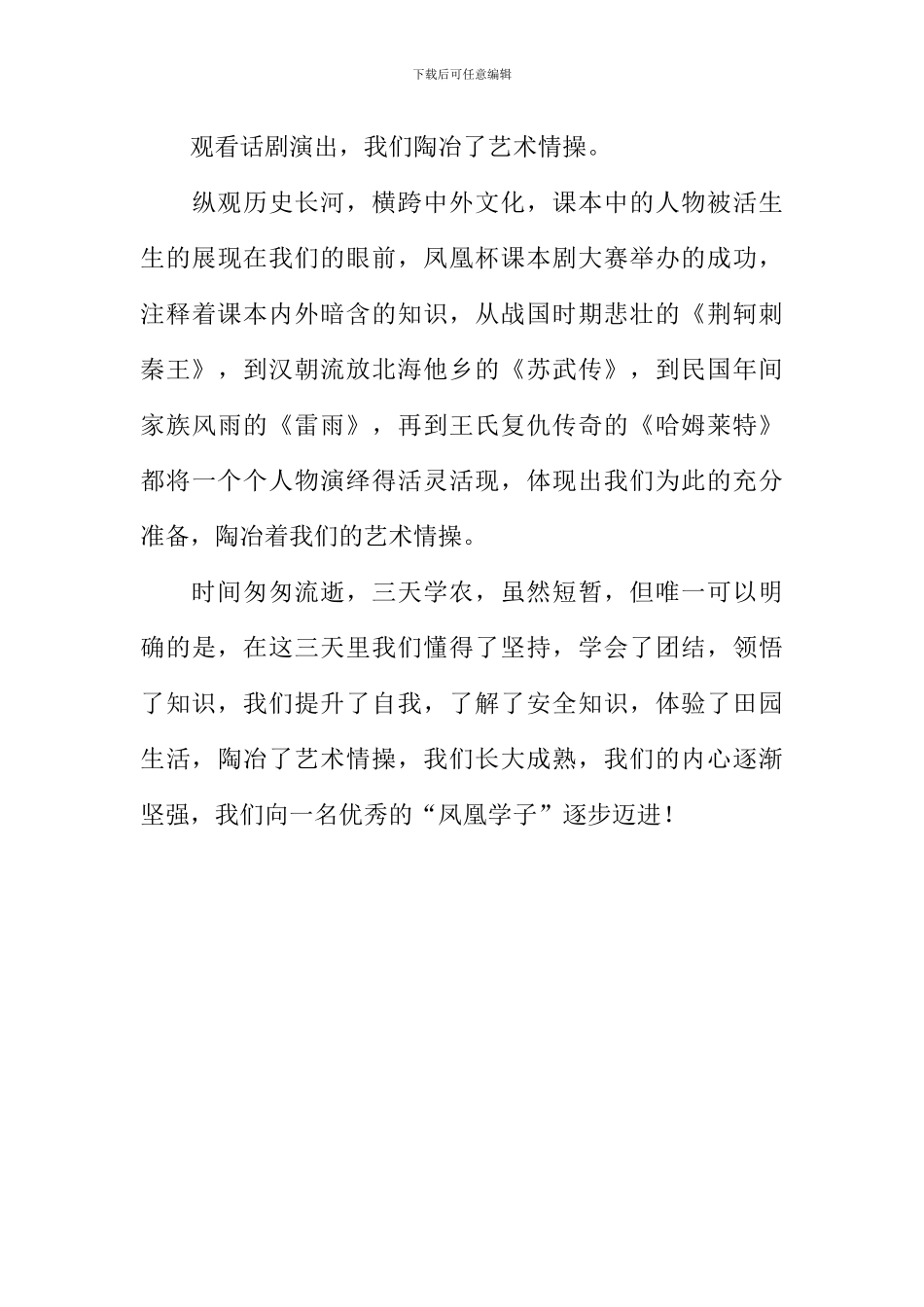 下载后可任意编辑

观看话剧演出，我们陶冶了艺术情操。

纵观历史长河，横跨中外文化，课本中的人物被活生生的展现在我们的眼前，凤凰杯课本剧大赛举办的成功，注释着课本内外暗含的知识，从战国时期悲壮的《荆轲刺秦王》，到汉朝流放北海他乡的《苏武传》，到民国年间家族风雨的《雷雨》，再到王氏复仇传奇的《哈姆莱特》都将一个个人物演绎得活灵活现，体现出我们为此的充分准备，陶冶着我们的艺术情操。

时间匆匆流逝，三天学农，虽然短暂，但唯一可以明确的是，在这三天里我们懂得了坚持，学会了团结，领悟了知识，我们提升了自我，了解了安全知识，体验了田园生活，陶冶了艺术情操，我们长大成熟，我们的内心逐渐坚强，我们向一名优秀的“凤凰学子”逐步迈进！